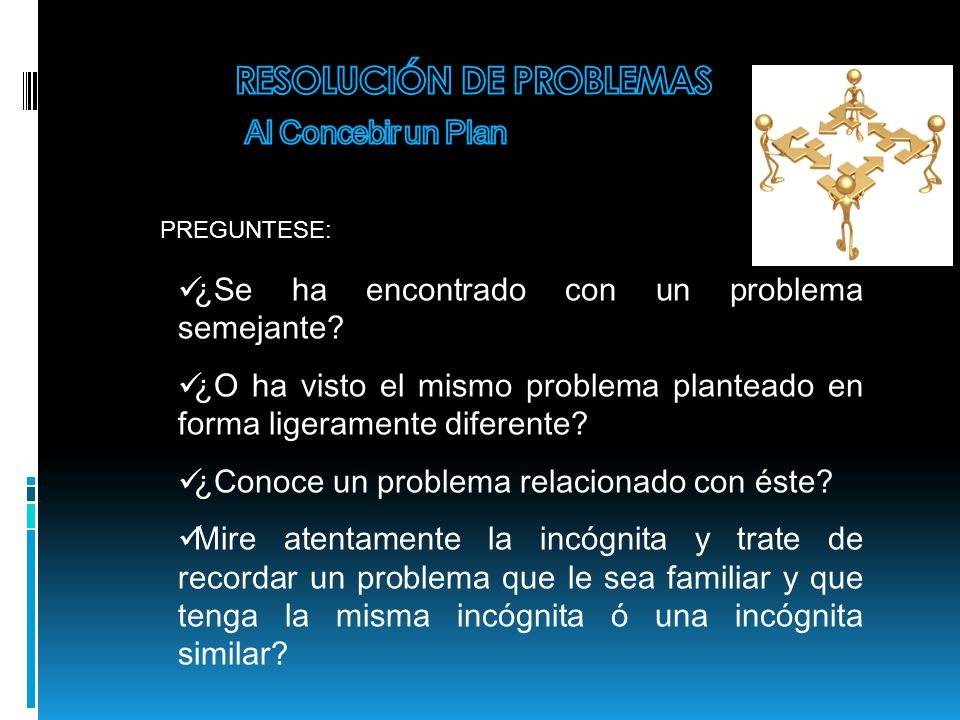 RESOLUCIÓN DE PROBLEMAS
Al Concebir un Plan

PREGUNTESE:

✓¿Se ha encontrado con un problema semejante?

✓¿O ha visto el mismo problema planteado en forma ligeramente diferente?

✓¿Conoce un problema relacionado con éste?

✓Mire atentamente la incógnita y trate de recordar un problema que le sea familiar y que tenga la misma incógnita ó una incógnita similar?